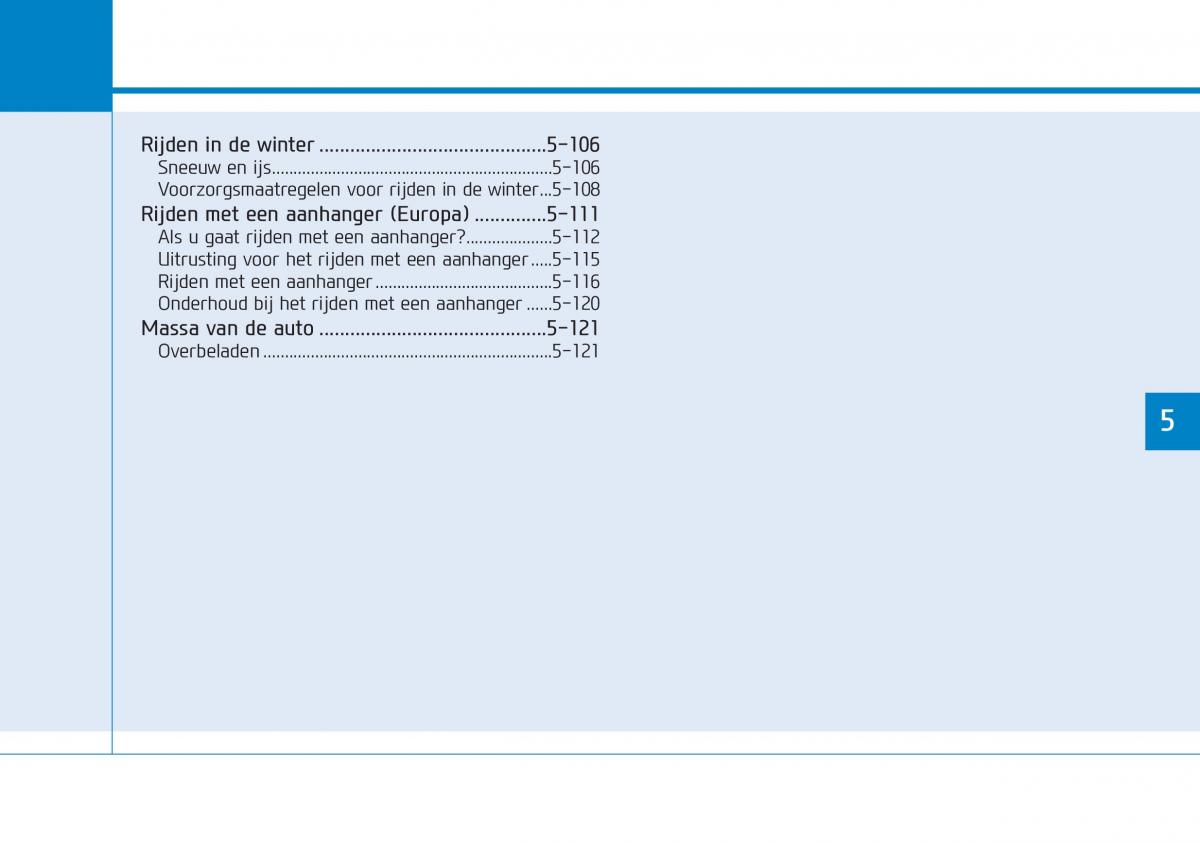 Rijden in de winter 5-106
Sneeuw en ijs 5-106
Voorzorgsmaatregelen voor rijden in de winter 5-108
Rijden met een aanhanger (Europa) 5-111
Als u gaat rijden met een aanhanger? 5-112
Uitrusting voor het rijden met een aanhanger 5-115
Rijden met een aanhanger 5-116
Onderhoud bij het rijden met een aanhanger 5-120
Massa van de auto 5-121
Overbeladen 5-121

5